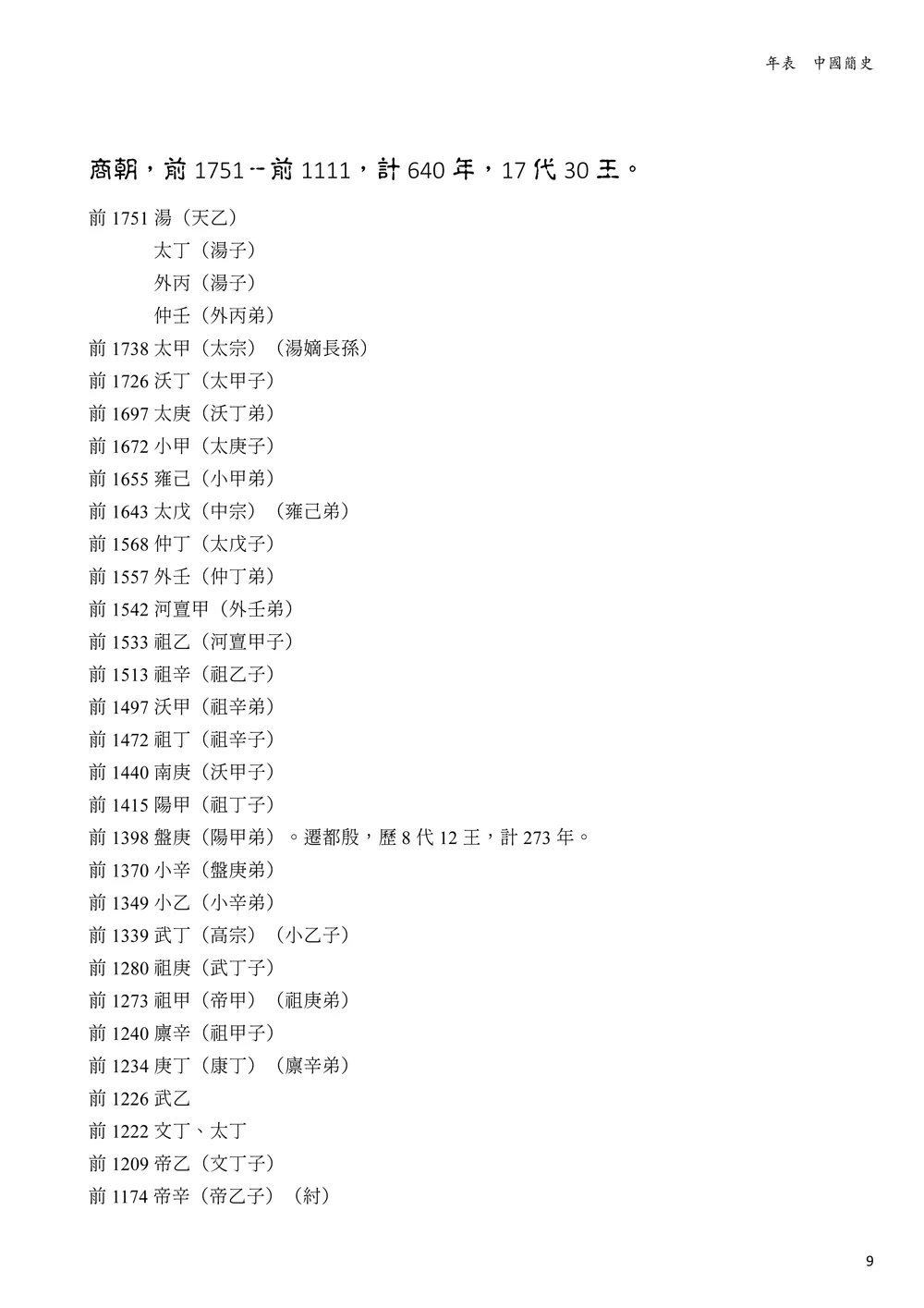 年表　中國簡史

商朝，前 1751 -- 前 1111，計 640 年，17 代 30 王。

前 1751 湯（天乙）

太丁（湯子）

外丙（湯子）

仲壬（外丙弟）

前 1738 太甲（太宗）（湯嫡長孫）

前 1726 沃丁（太甲子）

前 1697 太庚（沃丁弟）

前 1672 小甲（太庚子）

前 1655 雍己（小甲弟）

前 1643 太戊（中宗）（雍己弟）

前 1568 仲丁（太戊子）

前 1557 外壬（仲丁弟）

前 1542 河亶甲（外壬弟）

前 1533 祖乙（河亶甲子）

前 1513 祖辛（祖乙子）

前 1497 沃甲（祖辛弟）

前 1472 祖丁（祖辛子）

前 1440 南庚（沃甲子）

前 1415 陽甲（祖丁子）

前 1398 盤庚（陽甲弟）。遷都殷，歷 8 代 12 王，計 273 年。

前 1370 小辛（盤庚弟）

前 1349 小乙（小辛弟）

前 1339 武丁（高宗）（小乙子）

前 1280 祖庚（武丁子）

前 1273 祖甲（帝甲）（祖庚弟）

前 1240 廩辛（祖甲子）

前 1234 庚丁（康丁）（廩辛弟）

前 1226 武乙

前 1222 文丁、太丁

前 1209 帝乙（文丁子）

前 1174 帝辛（帝乙子）（紂）

9